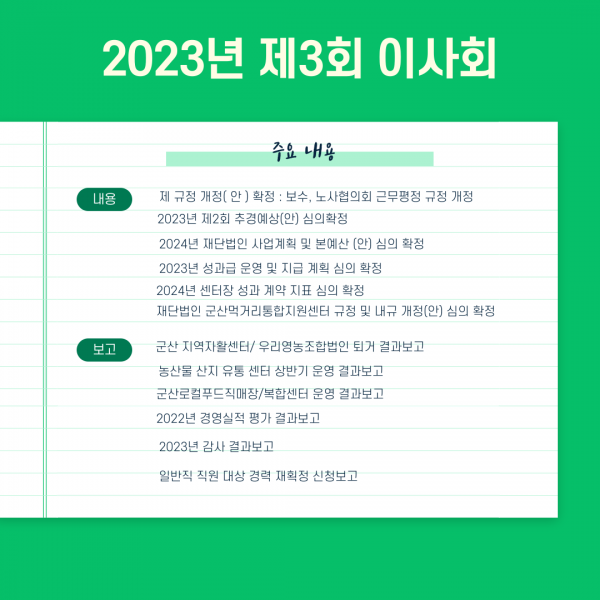 2023년 제3회 이사회

주요 내용

내용

제 규정 개정( 안 ) 확정 : 보수, 노사협의회 근무평정 규정 개정

2023년 제2회 추경예상(안) 심의확정

2024년 재단법인 사업계획 및 본예산 (안) 심의 확정

2023년 성과급 운영 및 지급 계획 심의 확정

2024년 센터장 성과 계약 지표 심의 확정

재단법인 군산먹거리통합지원센터 규정 및 내규 개정(안) 심의 확정

보고

군산 지역자활센터/ 우리영농조합법인 퇴거 결과보고

농산물 산지 유통 센터 상반기 운영 결과보고

군산로컬푸드직매장/복합센터 운영 결과보고

2022년 경영실적 평가 결과보고

2023년 감사 결과보고

일반직 직원 대상 경력 재획정 신청보고